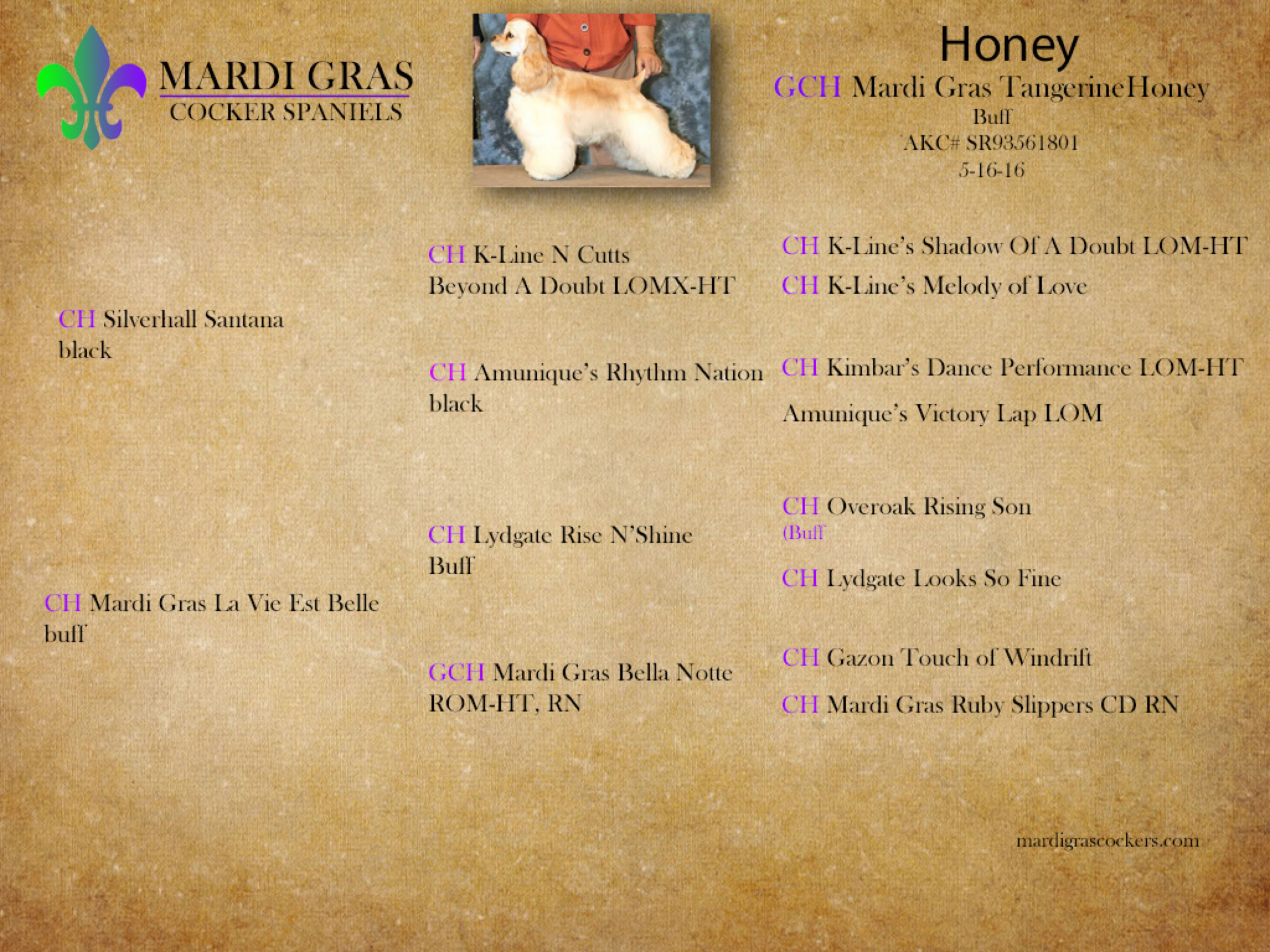 MARDI GRAS
COCKER SPANIELS

Honey
GCH Mardi Gras TangerineHoney
Buff
AKC# SR93561801
5-16-16

CH Silverhall Santana
black

CH Mardi Gras La Vie Est Belle
buff

CH K-Line N Cutts
Beyond A Doubt LOMX-HT

CH Amunique's Rhythm Nation
black

CH Lydgate Rise N'Shine
Buff

GCH Mardi Gras Bella Notte
ROM-HT, RN

CH K-Line's Shadow Of A Doubt LOM-HT

CH K-Line's Melody of Love

CH Kimbar's Dance Performance LOM-HT

Amunique's Victory Lap LOM

CH Overoak Rising Son
(Buff

CH Lydgate Looks So Fine

CH Gazon Touch of Windrift

CH Mardi Gras Ruby Slippers CD RN

mardigrascockers.com